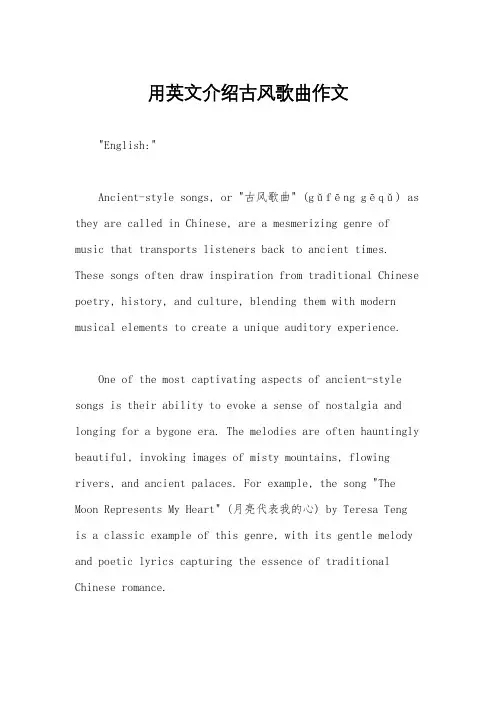 用英文介绍古风歌曲作文

"English:"

Ancient-style songs, or "古风歌曲" (gǔfēng gēqǔ) as they are called in Chinese, are a mesmerizing genre of music that transports listeners back to ancient times. These songs often draw inspiration from traditional Chinese poetry, history, and culture, blending them with modern musical elements to create a unique auditory experience.

One of the most captivating aspects of ancient-style songs is their ability to evoke a sense of nostalgia and longing for a bygone era. The melodies are often hauntingly beautiful, invoking images of misty mountains, flowing rivers, and ancient palaces. For example, the song "The Moon Represents My Heart" (月亮代表我的心) by Teresa Teng is a classic example of this genre, with its gentle melody and poetic lyrics capturing the essence of traditional Chinese romance.